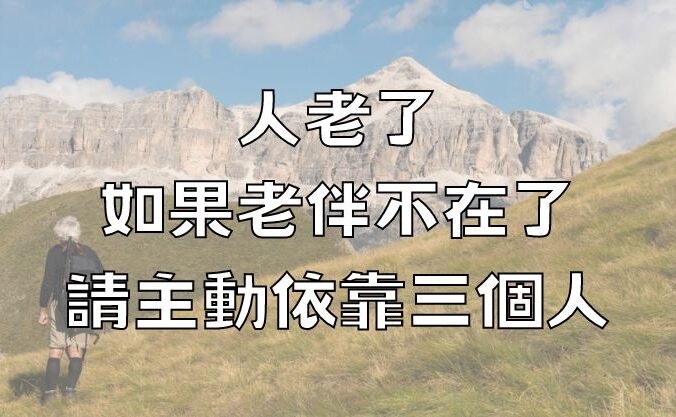 人老了
如果老伴不在了
請主動依靠三個人